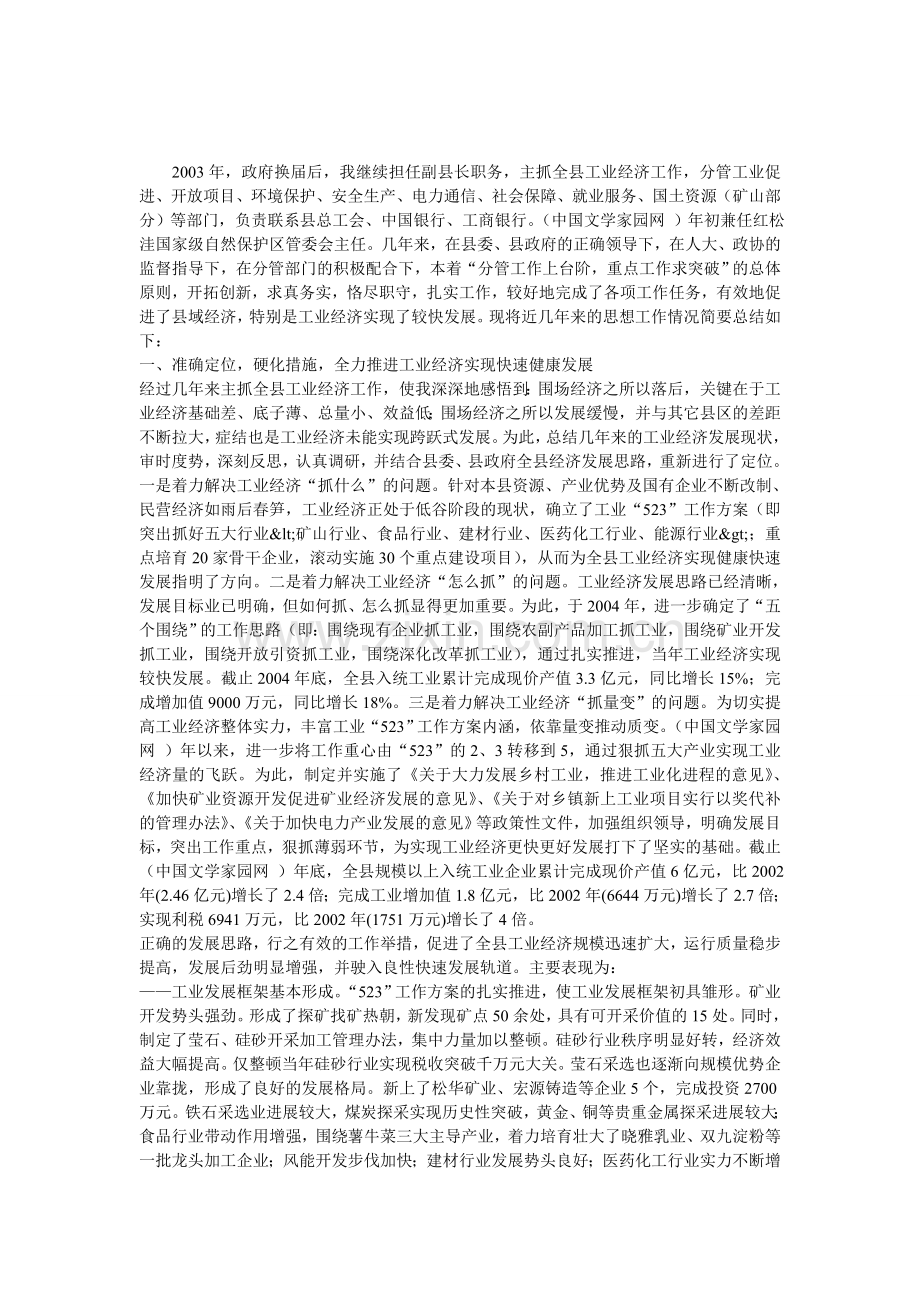 2003 年，政府换届后，我继续担任副县长职务，主抓全县工业经济工作，分管工业促进、开放项目、环境保护、安全生产、电力通信、社会保障、就业服务、国土资源（矿山部分）等部门，负责联系县总工会、中国银行、工商银行。（中国文学家园网 ）年初兼任红松洼国家级自然保护区管委会主任。几年来，在县委、县政府的正确领导下，在人大、政协的监督指导下，在分管部门的积极配合下，本着“分管工作上台阶，重点工作求突破”的总体原则，开拓创新，求真务实，恪尽职守，扎实工作，较好地完成了各项工作任务，有效地促进了县域经济，特别是工业经济实现了较快发展。现将近几年来的思想工作情况简要总结如下：
一、准确定位，硬化措施，全力推进工业经济实现快速健康发展
经过几年来主抓全县工业经济工作，使我深深地感悟到：围场经济之所以落后，关键在于工业经济基础差、底子薄、总量小、效益低；围场经济之所以发展缓慢，并与其它县区的差距不断拉大，症结也是工业经济未能实现跨跃式发展。为此，总结几年来的工业经济发展现状，审时度势，深刻反思，认真调研，并结合县委、县政府全县经济发展思路，重新进行了定位。一是着力解决工业经济“抓什么”的问题。针对本县资源、产业优势及国有企业不断改制、民营经济如雨后春笋，工业经济正处于低谷阶段的现状，确立了工业“523”工作方案（即突出抓好五大行业&lt;矿山行业、食品行业、建材行业、医药化工行业、能源行业&gt;；重点培育 20 家骨干企业，滚动实施 30 个重点建设项目），从而为全县工业经济实现健康快速发展指明了方向。二是着力解决工业经济“怎么抓”的问题。工业经济发展思路已经清晰，发展目标业已明确，但如何抓、怎么抓显得更加重要。为此，于 2004 年，进一步确定了“五个围绕”的工作思路（即：围绕现有企业抓工业，围绕农副产品加工抓工业，围绕矿业开发抓工业，围绕开放引资抓工业，围绕深化改革抓工业），通过扎实推进，当年工业经济实现较快发展。截止 2004 年底，全县入统工业累计完成现价产值 3.3 亿元，同比增长 15%；完成增加值 9000 万元，同比增长 18%。三是着力解决工业经济“抓量变”的问题。为切实提高工业经济整体实力，丰富工业“523”工作方案内涵，依靠量变推动质变。（中国文学家园网 ）年以来，进一步将工作重心由“523”的 2、3 转移到 5，通过狠抓五大产业实现工业经济量的飞跃。为此，制定并实施了《关于大力发展乡村工业，推进工业化进程的意见》、《加快矿业资源开发促进矿业经济发展的意见》、《关于对乡镇新上工业项目实行以奖代补的管理办法》、《关于加快电力产业发展的意见》等政策性文件，加强组织领导，明确发展目标，突出工作重点，狠抓薄弱环节，为实现工业经济更快更好发展打下了坚实的基础。截止（中国文学家园网 ）年底，全县规模以上入统工业企业累计完成现价产值 6 亿元，比 2002 年(2.46 亿元)增长了 2.4 倍；完成工业增加值 1.8 亿元，比 2002 年(6644 万元)增长了 2.7 倍；实现利税 6941 万元，比 2002 年(1751 万元)增长了 4 倍。
正确的发展思路，行之有效的工作举措，促进了全县工业经济规模迅速扩大，运行质量稳步提高，发展后劲明显增强，并驶入良性快速发展轨道。主要表现为：
——工业发展框架基本形成。“523”工作方案的扎实推进，使工业发展框架初具雏形。矿业开发势头强劲。形成了探矿找矿热朝，新发现矿点 50 余处，具有可开采价值的 15 处。同时，制定了莹石、硅砂开采加工管理办法，集中力量加以整顿。硅砂行业秩序明显好转，经济效益大幅提高。仅整顿当年硅砂行业实现税收突破千万元大关。莹石采选也逐渐向规模优势企业靠拢，形成了良好的发展格局。新上了松华矿业、宏源铸造等企业 5 个，完成投资 2700 万元。铁石采选业进展较大，煤炭探采实现历史性突破，黄金、铜等贵重金属探采进展较大；食品行业带动作用增强，围绕薯牛菜三大主导产业，着力培育壮大了晓雅乳业、双九淀粉等一批龙头加工企业；风能开发步伐加快；建材行业发展势头良好；医药化工行业实力不断增